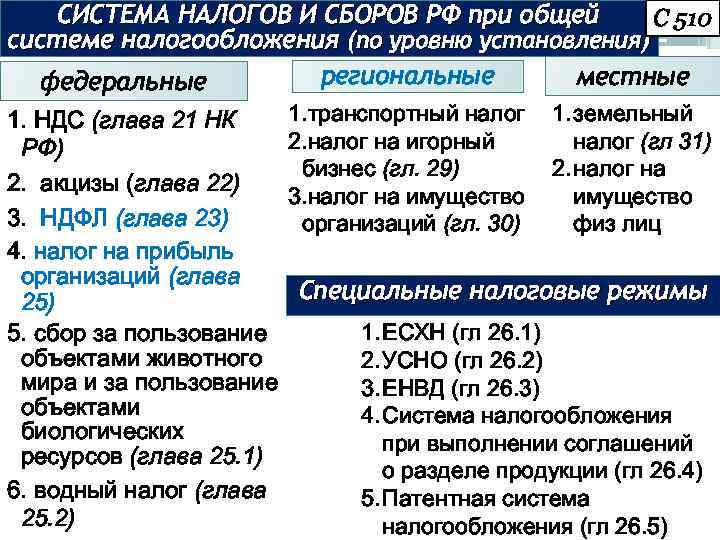 СИСТЕМА НАЛОГОВ И СБОРОВ РФ при общей системе налогообложения (по уровню установления)

С 510

федеральные

1. НДС (глава 21 НК РФ)
2. акцизы (глава 22)
3. НДФЛ (глава 23)
4. налог на прибыль организаций (глава 25)
5. сбор за пользование объектами животного мира и за пользование объектами биологических ресурсов (глава 25.1)
6. водный налог (глава 25.2)

региональные

1.транспортный налог
2.налог на игорный бизнес (гл. 29)
3.налог на имущество организаций (гл. 30)

местные

1.земельный налог (гл 31)
2.налог на имущество физ лиц

Специальные налоговые режимы

1.ЕСХН (гл 26.1)
2.УСНО (гл 26.2)
3.ЕНВД (гл 26.3)
4.Система налогообложения при выполнении соглашений о разделе продукции (гл 26.4)
5.Патентная система налогообложения (гл 26.5)